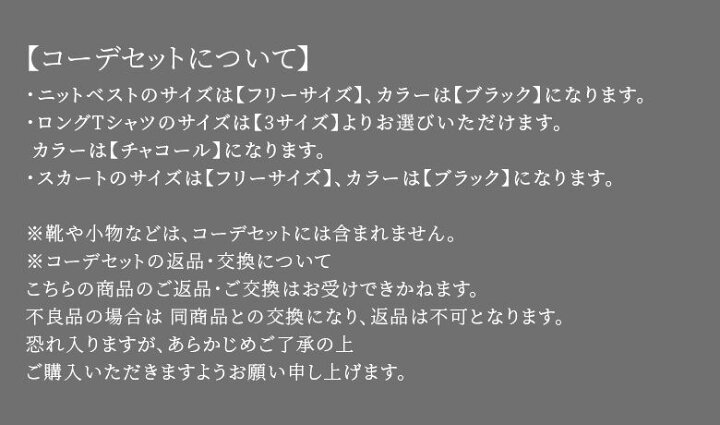 【コーデセットについて】
・ニットベストのサイズは【フリーサイズ】、カラーは【ブラック】になります。
・ロングTシャツのサイズは【3サイズ】よりお選びいただけます。
カラーは【チャコール】になります。
・スカートのサイズは【フリーサイズ】、カラーは【ブラック】になります。

※靴や小物などは、コーデセットには含まれません。
※コーデセットの返品・交換について
こちらの商品のご返品・ご交換はお受けできかねます。
不良品の場合は 同商品との交換になり、返品は不可となります。
恐れ入りますが、あらかじめご了承の上
ご購入いただきますようお願い申し上げます。